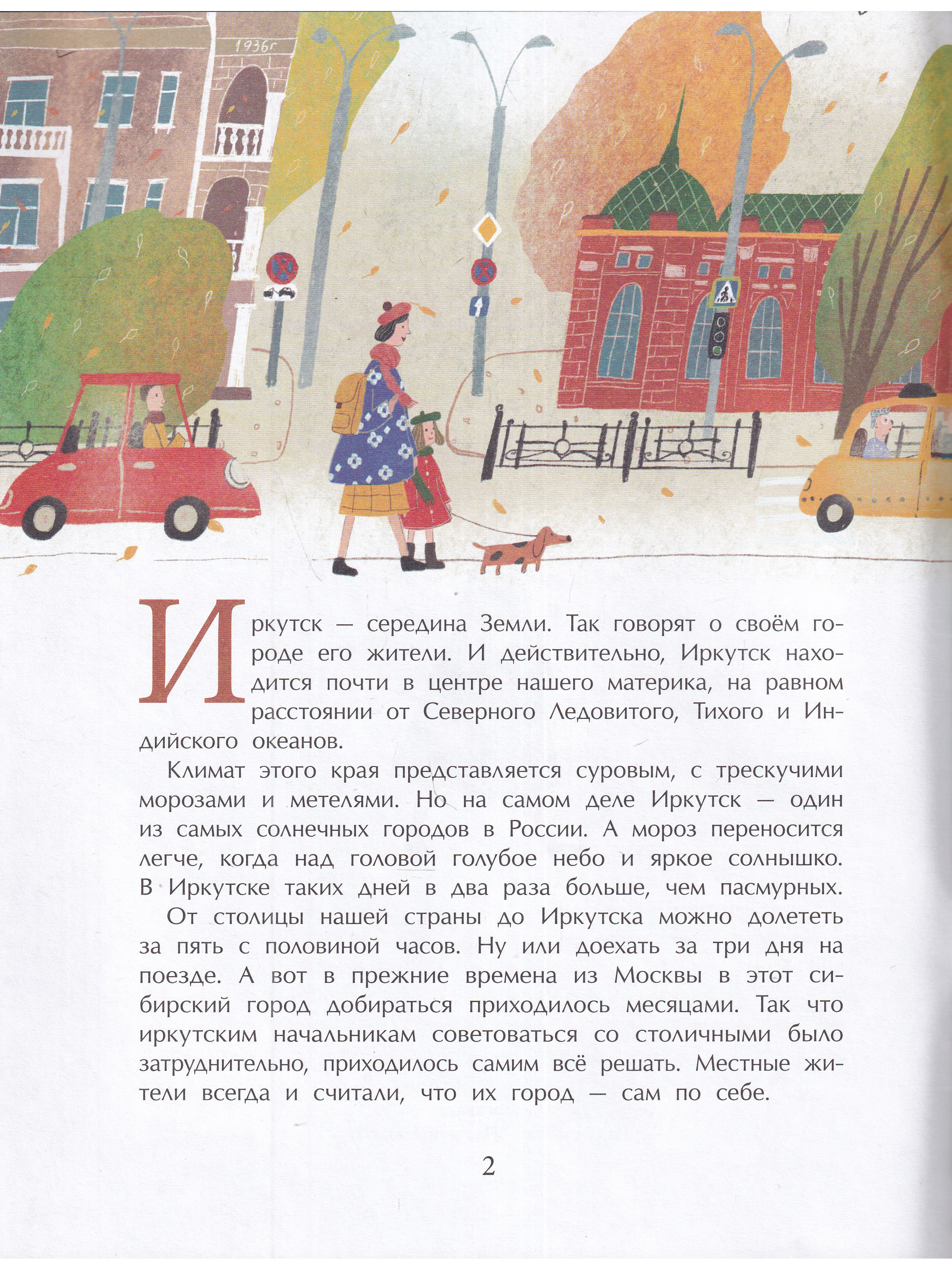 1936г

Иркутск — середина Земли. Так говорят о своём городе его жители. И действительно, Иркутск находится почти в центре нашего материка, на равном расстоянии от Северного Ледовитого, Тихого и Индийского океанов.

Климат этого края представляется суровым, с трескучими морозами и метелями. Но на самом деле Иркутск — один из самых солнечных городов в России. А мороз переносится легче, когда над головой голубое небо и яркое солнышко. В Иркутске таких дней в два раза больше, чем пасмурных.

От столицы нашей страны до Иркутска можно долететь за пять с половиной часов. Ну или доехать за три дня на поезде. А вот в прежние времена из Москвы в этот сибирский город добираться приходилось месяцами. Так что иркутским начальникам советоваться со столичными было затруднительно, приходилось самим всё решать. Местные жители всегда и считали, что их город — сам по себе.

2